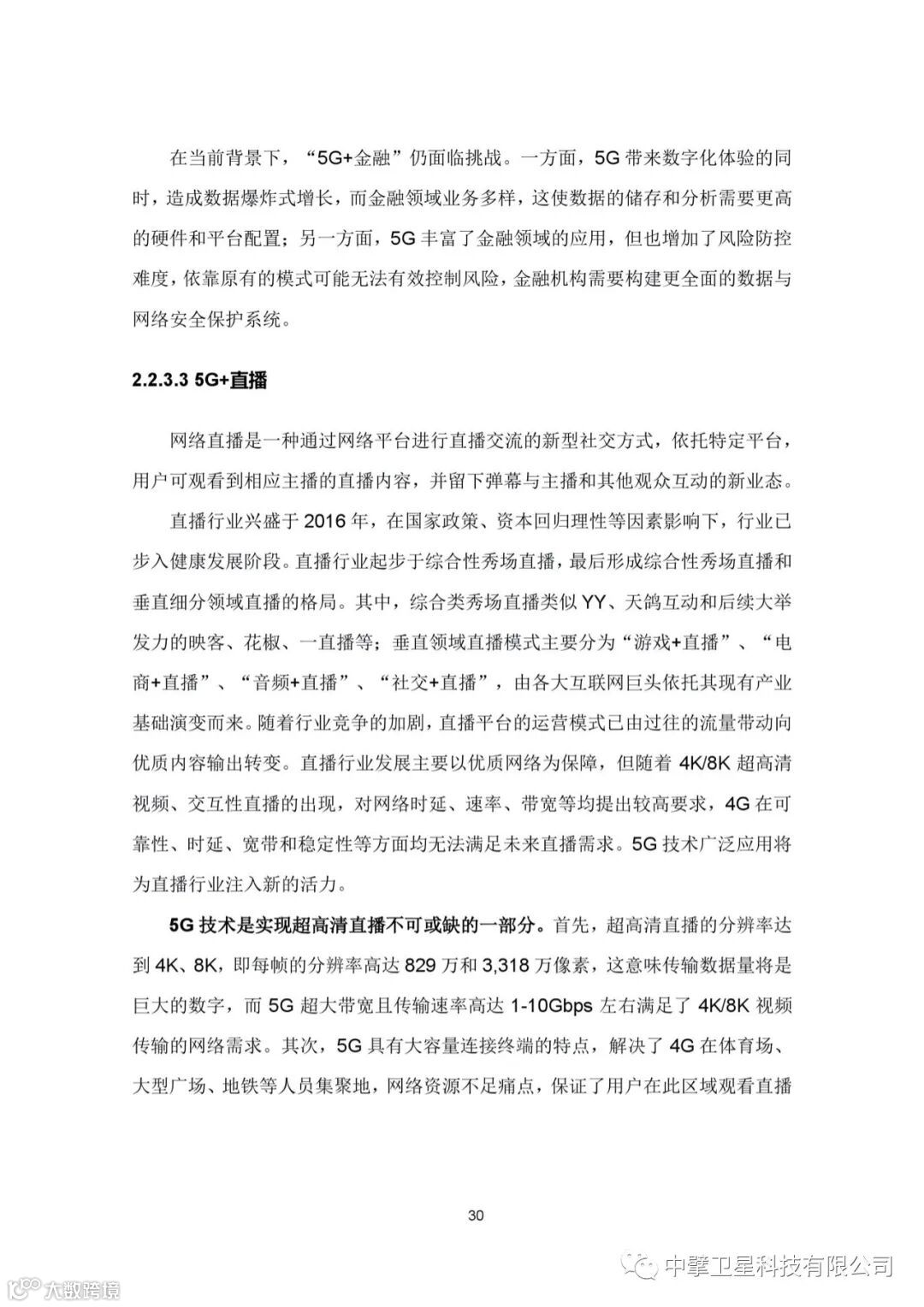 在当前背景下，“5G+金融”仍面临挑战。一方面，5G 带来数字化体验的同时，造成数据爆炸式增长，而金融领域业务多样，这使数据的储存和分析需要更高的硬件和平台配置；另一方面，5G 丰富了金融领域的应用，但也增加了风险防控难度，依靠原有的模式可能无法有效控制风险，金融机构需要构建更全面的数据与网络安全保护系统。

2.2.3.3 5G+直播

网络直播是一种通过网络平台进行直播交流的新型社交方式，依托特定平台，用户可观看到相应主播的直播内容，并留下弹幕与主播和其他观众互动的新业态。

直播行业兴盛于 2016 年，在国家政策、资本回归理性等因素影响下，行业已步入健康发展阶段。直播行业起步于综合性秀场直播，最后形成综合性秀场直播和垂直细分领域直播的格局。其中，综合类秀场直播类似 YY、天鸽互动和后续大举发力的映客、花椒、一直播等；垂直领域直播模式主要分为“游戏+直播”、“电商+直播”、“音频+直播”、“社交+直播”，由各大互联网巨头依托其现有产业基础演变而来。随着行业竞争的加剧，直播平台的运营模式已由过往的流量带动向优质内容输出转变。直播行业发展主要以优质网络为保障，但随着 4K/8K 超高清视频、交互性直播的出现，对网络时延、速率、带宽等均提出较高要求，4G 在可靠性、时延、宽带和稳定性等方面均无法满足未来直播需求。5G 技术广泛应用将为直播行业注入新的活力。

5G 技术是实现超高清直播不可或缺的一部分。首先，超高清直播的分辨率达到 4K、8K，即每帧的分辨率高达 829 万和 3,318 万像素，这意味传输数据量将是巨大的数字，而 5G 超大带宽且传输速率高达 1-10Gbps 左右满足了 4K/8K 视频传输的网络需求。其次，5G 具有大容量连接终端的特点，解决了 4G 在体育场、大型广场、地铁等人员集聚地，网络资源不足痛点，保证了用户在此区域观看直播

30

中擎卫星科技有限公司

大数跨境